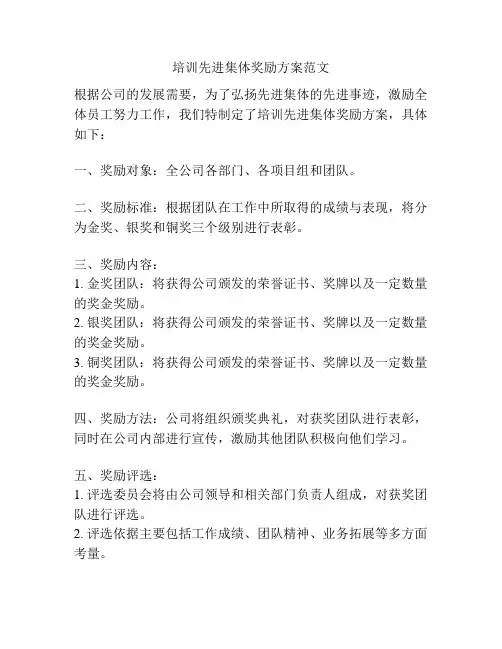 培训先进集体奖励方案范文

根据公司的发展需要，为了弘扬先进集体的先进事迹，激励全体员工努力工作，我们特制定了培训先进集体奖励方案，具体如下：

一、奖励对象：全公司各部门、各项目组和团队。

二、奖励标准：根据团队在工作中所取得的成绩与表现，将分为金奖、银奖和铜奖三个级别进行表彰。

三、奖励内容：
1. 金奖团队：将获得公司颁发的荣誉证书、奖牌以及一定数量的奖金奖励。
2. 银奖团队：将获得公司颁发的荣誉证书、奖牌以及一定数量的奖金奖励。
3. 铜奖团队：将获得公司颁发的荣誉证书、奖牌以及一定数量的奖金奖励。

四、奖励方法：公司将组织颁奖典礼，对获奖团队进行表彰，同时在公司内部进行宣传，激励其他团队积极向他们学习。

五、奖励评选：
1. 评选委员会将由公司领导和相关部门负责人组成，对获奖团队进行评选。
2. 评选依据主要包括工作成绩、团队精神、业务拓展等多方面考量。